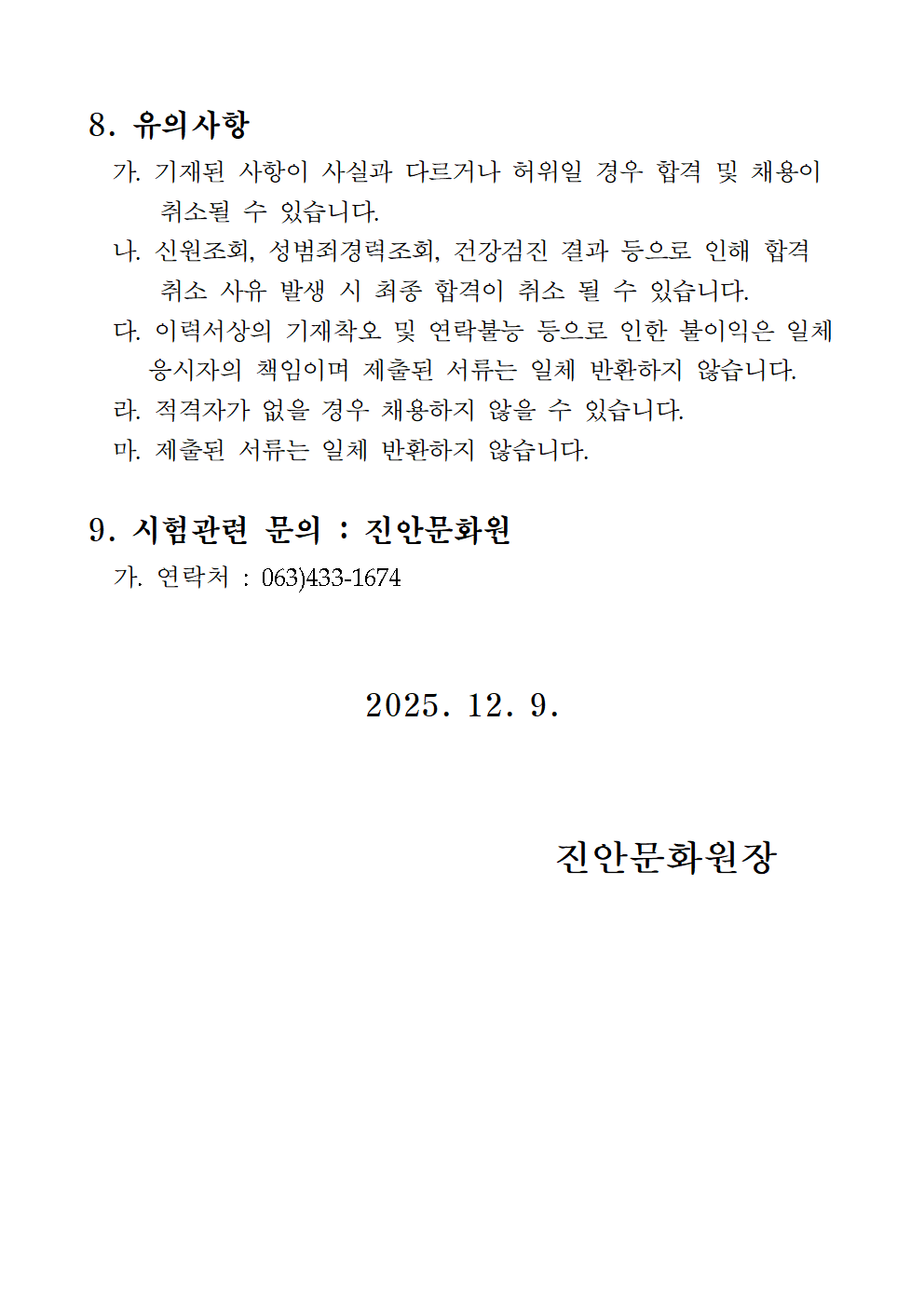 8. 유의사항

가. 기재된 사항이 사실과 다르거나 허위일 경우 합격 및 채용이 취소될 수 있습니다.

나. 신원조회, 성범죄경력조회, 건강검진 결과 등으로 인해 합격 취소 사유 발생 시 최종 합격이 취소 될 수 있습니다.

다. 이력서상의 기재착오 및 연락불능 등으로 인한 불이익은 일체 응시자의 책임이며 제출된 서류는 일체 반환하지 않습니다.

라. 적격자가 없을 경우 채용하지 않을 수 있습니다.

마. 제출된 서류는 일체 반환하지 않습니다.

9. 시험관련 문의 : 진안문화원

가. 연락처 : 063)433-1674

2025. 12. 9.

진안문화원장